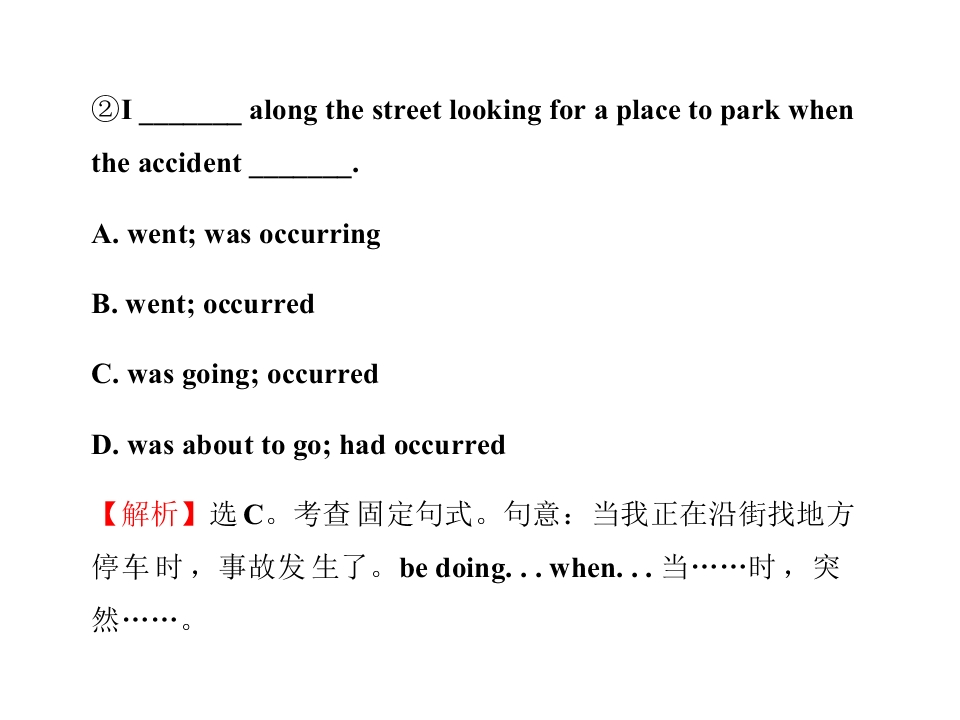 ②I ____ along the street looking for a place to park when the accident ____.

A. went; was occurring

B. went; occurred

C. was going; occurred

D. was about to go; had occurred

【解析】选C。考查固定句式。句意：当我正在沿街找地方停车时，事故发生了。be doing. . . when. . . 当……时，突然……。